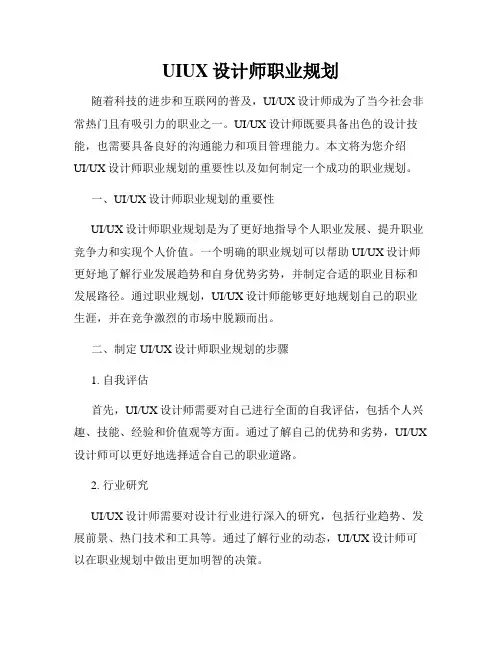 UIUX 设计师职业规划

随着科技的进步和互联网的普及，UI/UX 设计师成为了当今社会非常热门且有吸引力的职业之一。UI/UX 设计师既要具备出色的设计技能，也需要具备良好的沟通能力和项目管理能力。本文将为您介绍 UI/UX 设计师职业规划的重要性以及如何制定一个成功的职业规划。

一、UI/UX 设计师职业规划的重要性

UI/UX 设计师职业规划是为了更好地指导个人职业发展、提升职业竞争力和实现个人价值。一个明确的职业规划可以帮助 UI/UX 设计师更好地了解行业发展趋势和自身优势劣势，并制定合适的职业目标和发展路径。通过职业规划，UI/UX 设计师能够更好地规划自己的职业生涯，并在竞争激烈的市场中脱颖而出。

二、制定 UI/UX 设计师职业规划的步骤

1. 自我评估

首先，UI/UX 设计师需要对自己进行全面的自我评估，包括个人兴趣、技能、经验和价值观等方面。通过了解自己的优势和劣势，UI/UX 设计师可以更好地选择适合自己的职业道路。

2. 行业研究

UI/UX 设计师需要对设计行业进行深入的研究，包括行业趋势、发展前景、热门技术和工具等。通过了解行业的动态，UI/UX 设计师可以在职业规划中做出更加明智的决策。